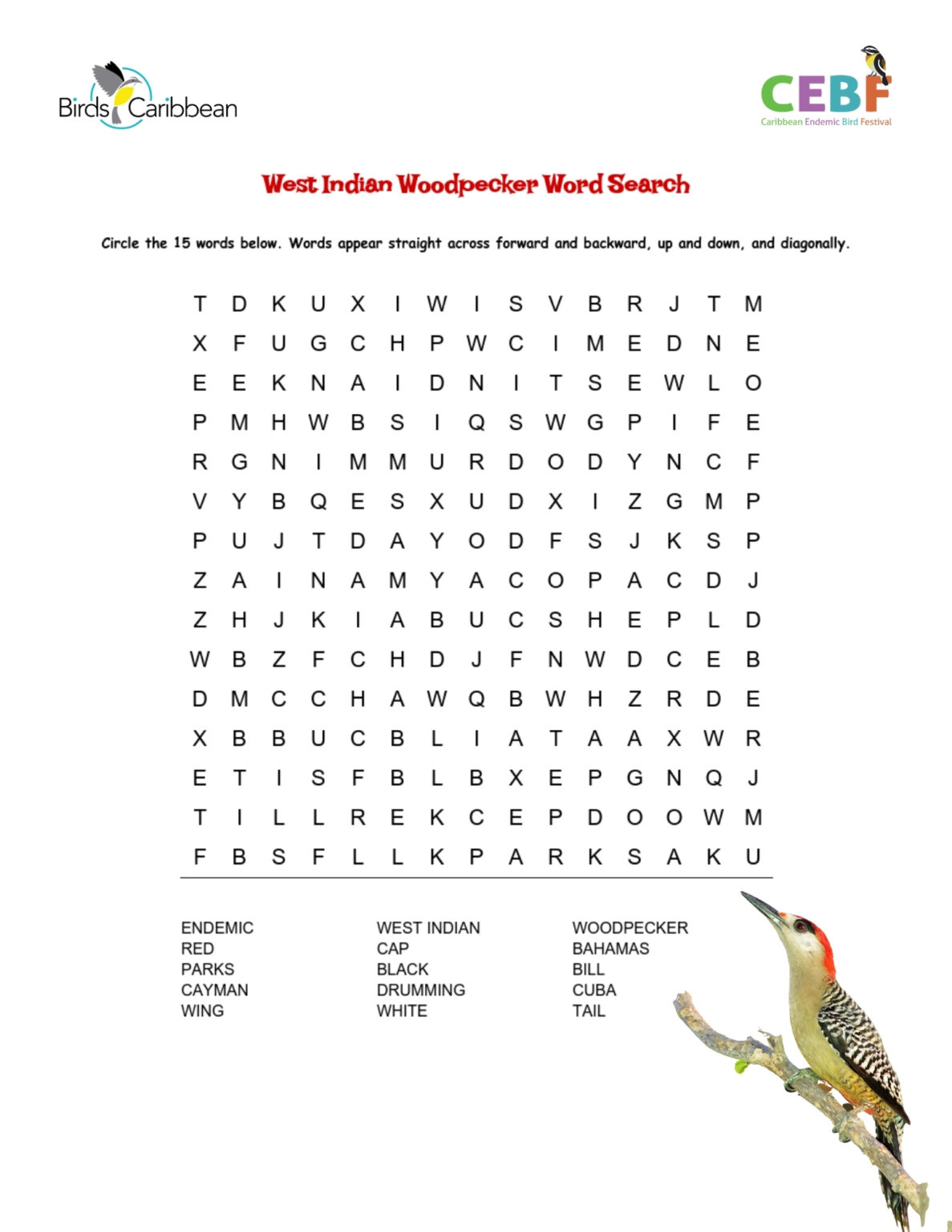 BirdsCaribbean

CEBF
Caribbean Endemic Bird Festival

West Indian Woodpecker Word Search

Circle the 15 words below. Words appear straight across forward and backward, up and down, and diagonally.

T D K U X I W I S V B R J T M
X F U G C H P W C I M E D N E
E E K N A I D N I T S E W L O
P M H W B S I Q S W G P I F E
R G N I M M U R D O D Y N C F
V Y B Q E S X U D X I Z G M P
P U J T D A Y O D F S J K S P
Z A I N A M Y A C O P A C D J
Z H J K I A B U C S H E P L D
W B Z F C H D J F N W D C E B
D M C C H A W Q B W H Z R D E
X B B U C B L I A T A A X W R
E T I S F B L B X E P G N Q J
T I L L R E K C E P D O O W M
F B S F L L K P A R K S A K U

ENDEMIC
RED
PARKS
CAYMAN
WING

WEST INDIAN
CAP
BLACK
DRUMMING
WHITE

WOODPECKER
BAHAMAS
BILL
CUBA
TAIL